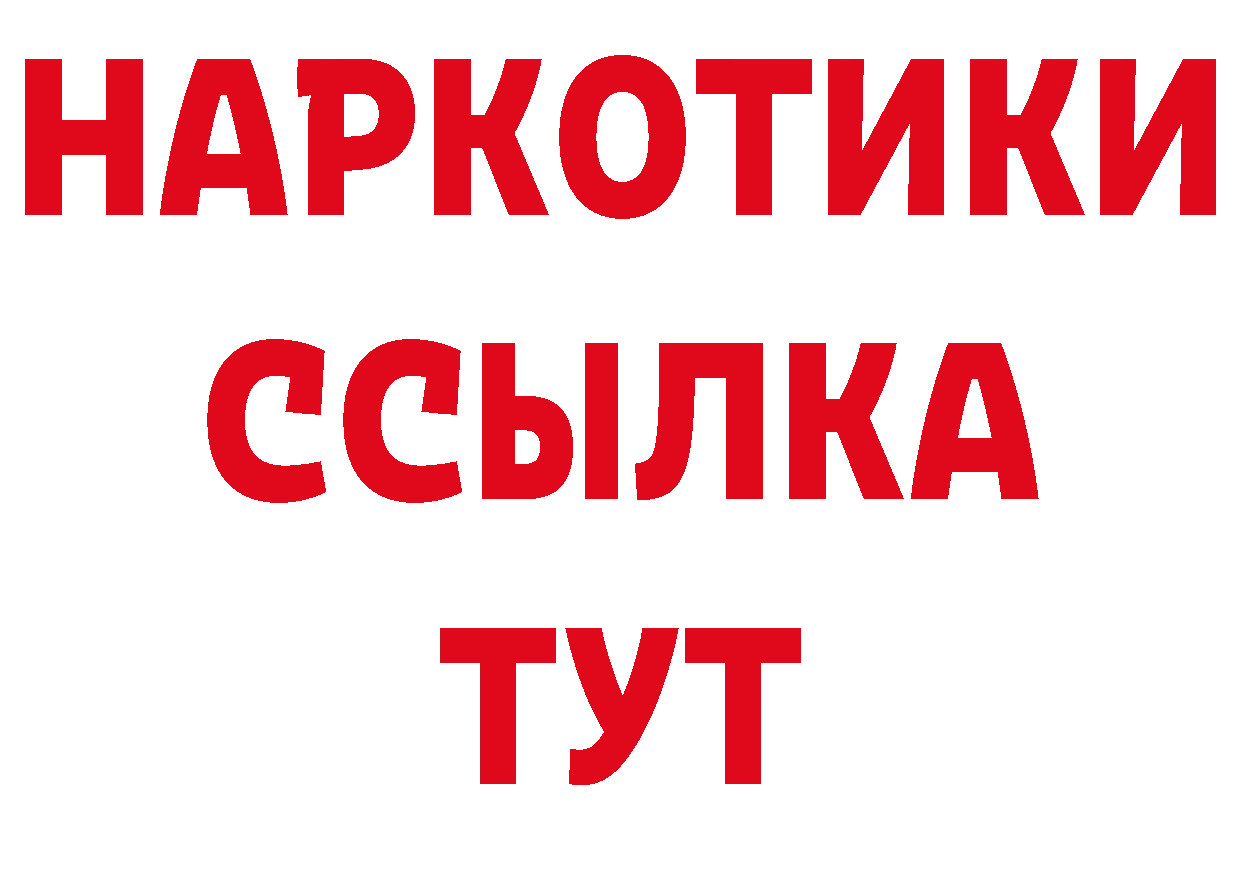 НАРКОТИКИ
ССЫЛКА
ТУТ